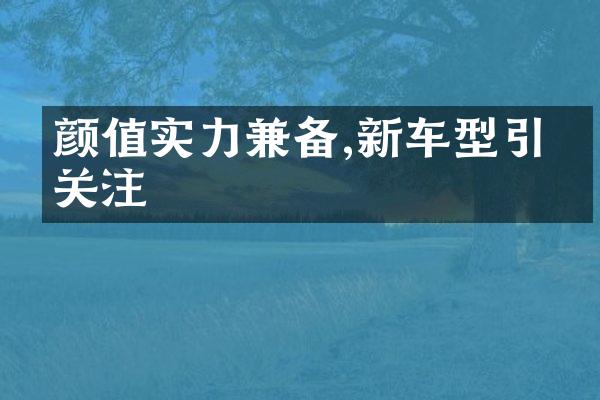 颜值实力兼备,新车型引关注